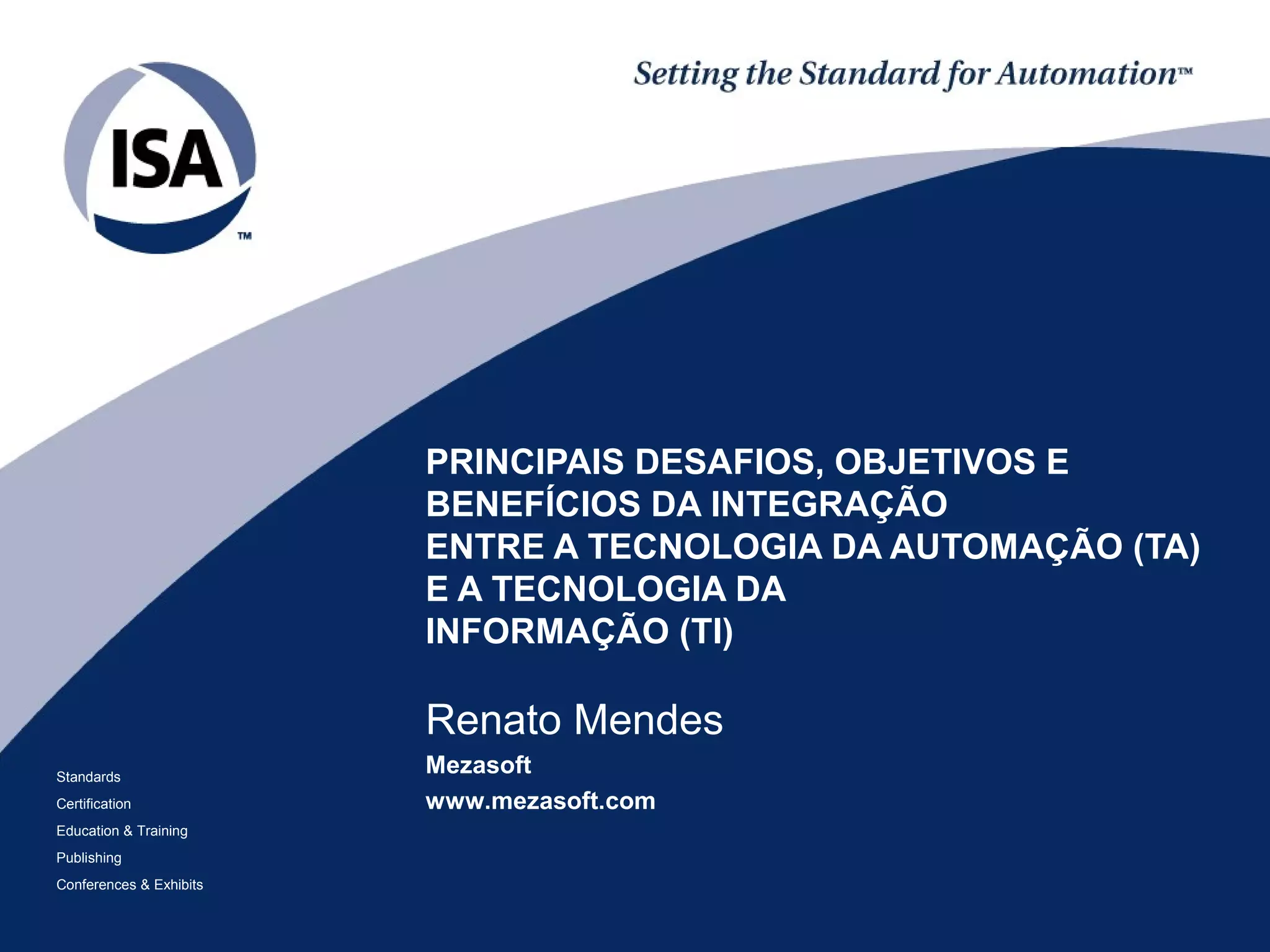 ISA™

Setting the Standard for Automation™

PRINCIPAIS DESAFIOS, OBJETIVOS E BENEFÍCIOS DA INTEGRAÇÃO ENTRE A TECNOLOGIA DA AUTOMAÇÃO (TA) E A TECNOLOGIA DA INFORMAÇÃO (TI)

Renato Mendes

Mezasoft

www.mezasoft.com

Standards

Certification

Education & Training

Publishing

Conferences & Exhibits